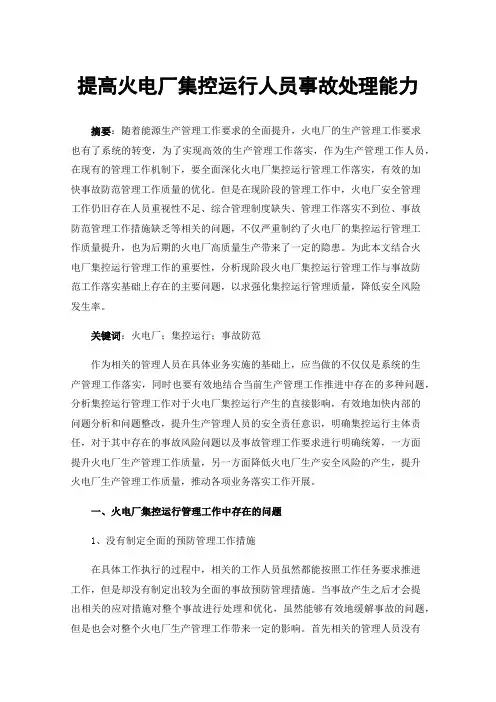 提高火电厂集控运行人员事故处理能力

摘要：随着能源生产管理工作要求的全面提升，火电厂的生产管理工作要求也有了系统的转变，为了实现高效的生产管理工作落实，作为生产管理工作人员，在现有的管理工作机制下，要全面深化火电厂集控运行管理工作落实，有效的加快事故防范管理工作质量的优化。但是在现阶段的管理工作中，火电厂安全管理工作仍旧存在人员重视性不足、综合管理制度缺失、管理工作落实不到位、事故防范管理工作措施缺乏等相关的问题，不仅严重制约了火电厂的集控运行管理工作质量提升，也为后期的火电厂高质量生产带来了一定的隐患。为此本文结合火电厂集控运行管理工作的重要性，分析现阶段火电厂集控运行管理工作与事故防范工作落实基础上存在的主要问题，以求强化集控运行管理质量，降低安全风险发生率。

关键词：火电厂；集控运行；事故防范

作为相关的管理人员在具体业务实施的基础上，应当做的不仅仅是系统的生产管理工作落实，同时也要有效地结合当前生产管理工作推进中存在的多种问题，分析集控运行管理工作对于火电厂集控运行产生的直接影响，有效地加快内部的问题分析和问题整改，提升生产管理人员的安全责任意识，明确集控运行主体责任，对于其中存在的事故风险问题以及事故管理工作要求进行明确统筹，一方面提升火电厂生产管理工作质量，另一方面降低火电厂生产安全风险的产生，提升火电厂生产管理工作质量，推动各项业务落实工作开展。

一、火电厂集控运行管理工作中存在的问题

1、没有制定全面的预防管理工作措施

在具体工作执行的过程中，相关的工作人员虽然都能按照工作任务要求推进工作，但是却没有制定出较为全面的事故预防管理措施。当事故产生之后才会提出相关的应对措施对整个事故进行处理和优化，虽然能够有效地缓解事故的问题，但是也会对整个火电厂生产管理工作带来一定的影响。首先相关的管理人员没有